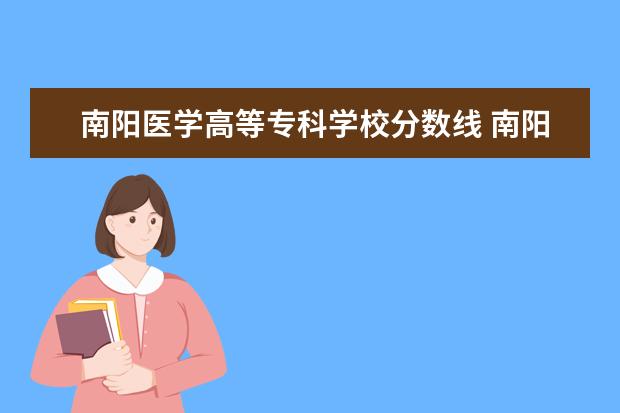 南阳医学高等专科学校分数线 南阳